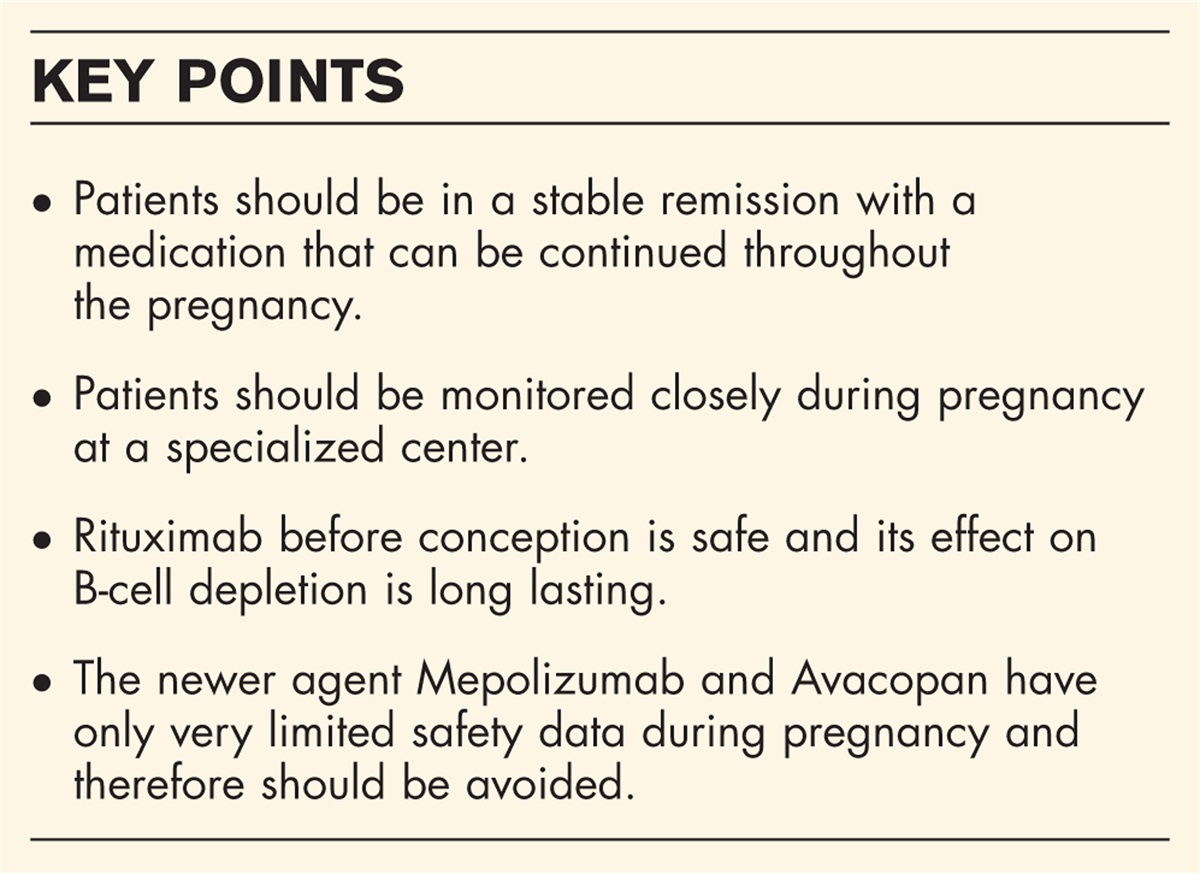 KEY POINTS

• Patients should be in a stable remission with a medication that can be continued throughout the pregnancy.

• Patients should be monitored closely during pregnancy at a specialized center.

• Rituximab before conception is safe and its effect on B-cell depletion is long lasting.

• The newer agent Mepolizumab and Avacopan have only very limited safety data during pregnancy and therefore should be avoided.